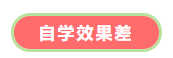 自学效果差